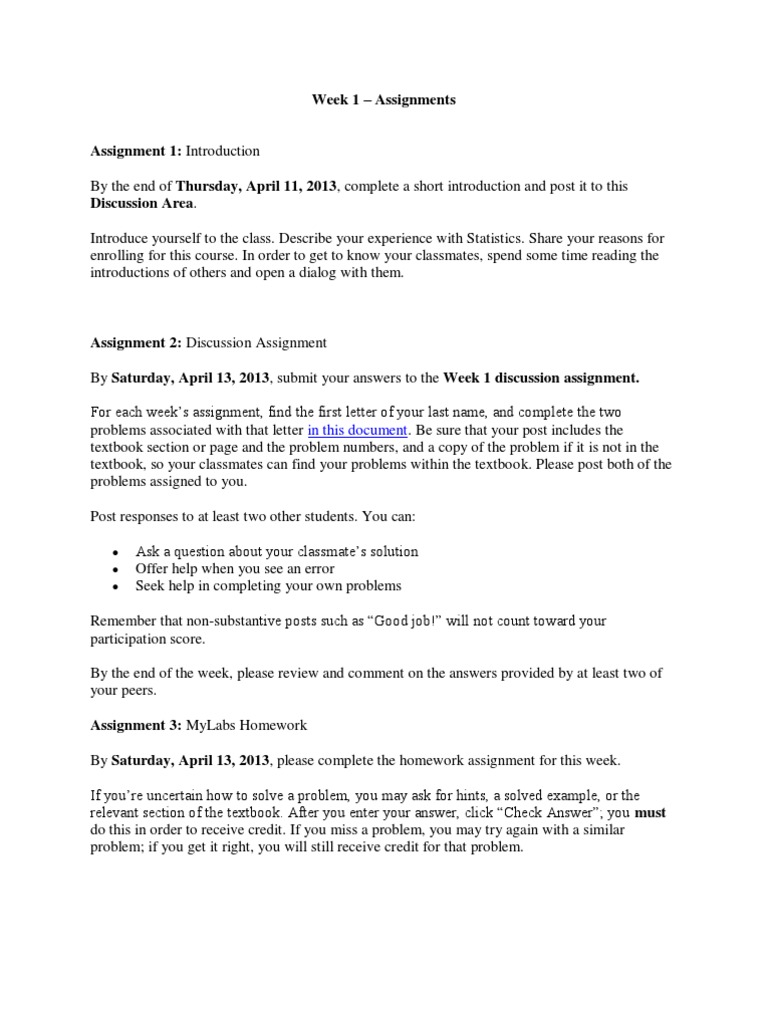 Week 1 – Assignments

Assignment 1: Introduction

By the end of Thursday, April 11, 2013, complete a short introduction and post it to this Discussion Area.

Introduce yourself to the class. Describe your experience with Statistics. Share your reasons for enrolling for this course. In order to get to know your classmates, spend some time reading the introductions of others and open a dialog with them.

Assignment 2: Discussion Assignment

By Saturday, April 13, 2013, submit your answers to the Week 1 discussion assignment.

For each week's assignment, find the first letter of your last name, and complete the two problems associated with that letter in this document. Be sure that your post includes the textbook section or page and the problem numbers, and a copy of the problem if it is not in the textbook, so your classmates can find your problems within the textbook. Please post both of the problems assigned to you.

Post responses to at least two other students. You can:

• Ask a question about your classmate's solution
• Offer help when you see an error
• Seek help in completing your own problems

Remember that non-substantive posts such as "Good job!" will not count toward your participation score.

By the end of the week, please review and comment on the answers provided by at least two of your peers.

Assignment 3: MyLabs Homework

By Saturday, April 13, 2013, please complete the homework assignment for this week.

If you're uncertain how to solve a problem, you may ask for hints, a solved example, or the relevant section of the textbook. After you enter your answer, click "Check Answer", you must do this in order to receive credit. If you miss a problem, you may try again with a similar problem; if you get it right, you will still receive credit for that problem.